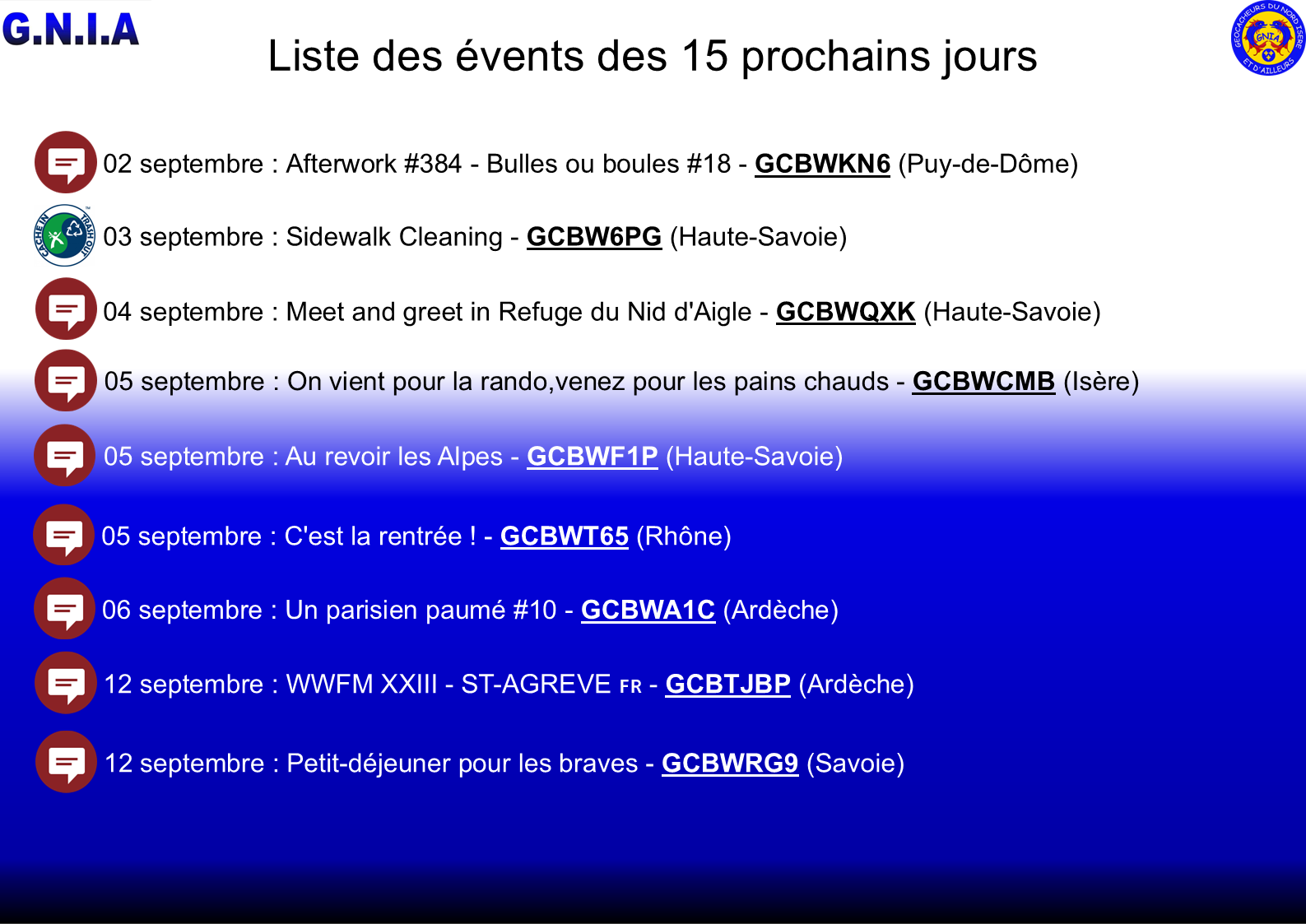 G.N.I.A

Liste des évents des 15 prochains jours

GEOCACHEURS DU NORD ISERE ET D'AILLEURS GNIA

02 septembre : Afterwork #384 - Bulles ou boules #18 - GCBWKN6 (Puy-de-Dôme)

CACHE IN TRASH OUT

03 septembre : Sidewalk Cleaning - GCBW6PG (Haute-Savoie)

04 septembre : Meet and greet in Refuge du Nid d'Aigle - GCBWQXK (Haute-Savoie)

05 septembre : On vient pour la rando,venez pour les pains chauds - GCBWCMB (Isère)

05 septembre : Au revoir les Alpes - GCBWF1P (Haute-Savoie)

05 septembre : C'est la rentrée ! - GCBWT65 (Rhône)

06 septembre : Un parisien paumé #10 - GCBWA1C (Ardèche)

12 septembre : WWFM XXIII - ST-AGREVE FR - GCBTJBP (Ardèche)

12 septembre : Petit-déjeuner pour les braves - GCBWRG9 (Savoie)